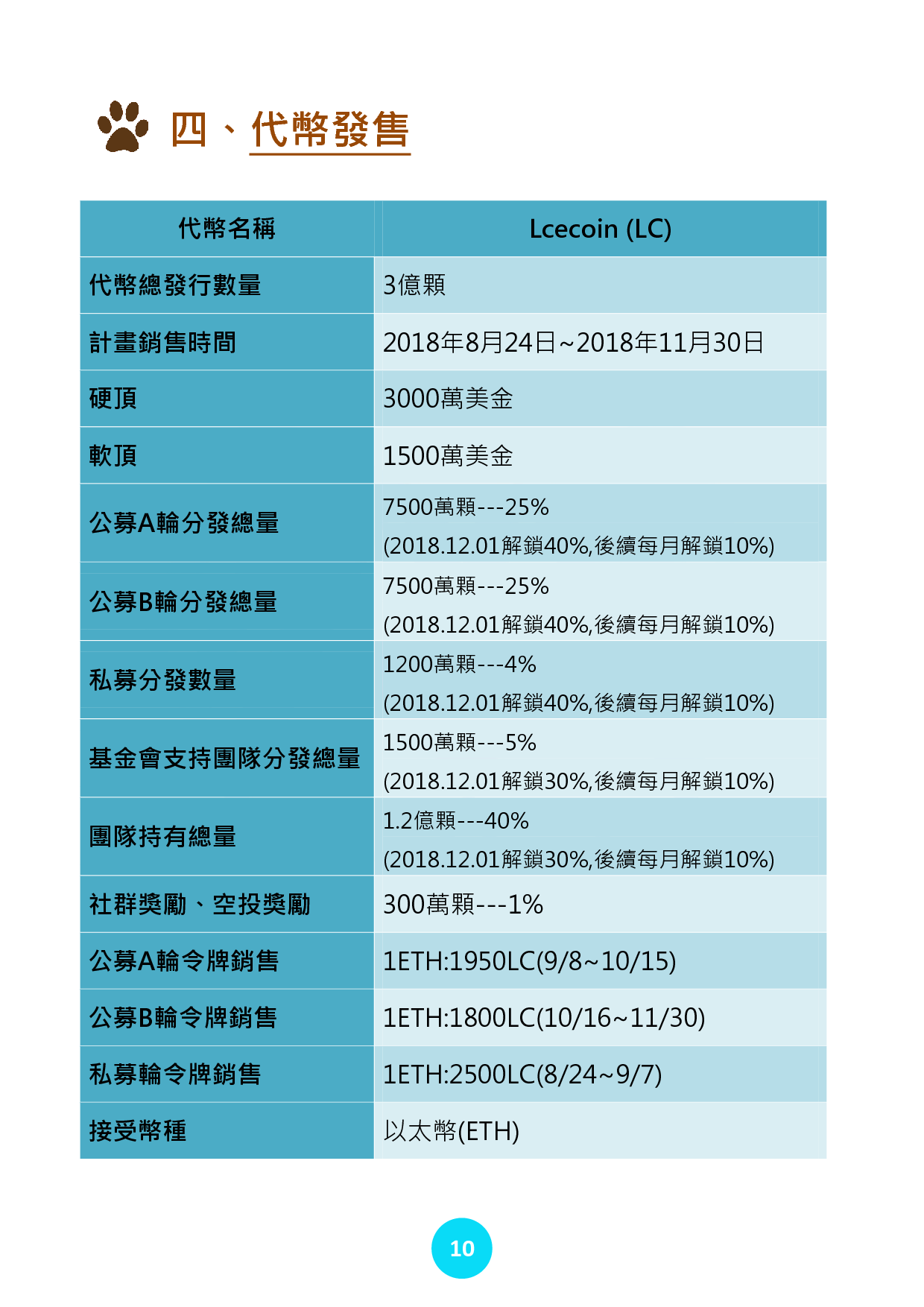 四、代幣發售

| 代幣名稱 | Lcecoin (LC) |
|---|---|
| 代幣總發行數量 | 3億顆 |
| 計畫銷售時間 | 2018年8月24日~2018年11月30日 |
| 硬頂 | 3000萬美金 |
| 軟頂 | 1500萬美金 |
| 公募A輪分發總量 | 7500萬顆---25% (2018.12.01解鎖40%,後續每月解鎖10%) |
| 公募B輪分發總量 | 7500萬顆---25% (2018.12.01解鎖40%,後續每月解鎖10%) |
| 私募分發數量 | 1200萬顆---4% (2018.12.01解鎖40%,後續每月解鎖10%) |
| 基金會支持團隊分發總量 | 1500萬顆---5% (2018.12.01解鎖30%,後續每月解鎖10%) |
| 團隊持有總量 | 1.2億顆---40% (2018.12.01解鎖30%,後續每月解鎖10%) |
| 社群獎勵、空投獎勵 | 300萬顆---1% |
| 公募A輪令牌銷售 | 1ETH:1950LC(9/8~10/15) |
| 公募B輪令牌銷售 | 1ETH:1800LC(10/16~11/30) |
| 私募輪令牌銷售 | 1ETH:2500LC(8/24~9/7) |
| 接受幣種 | 以太幣(ETH) |

10